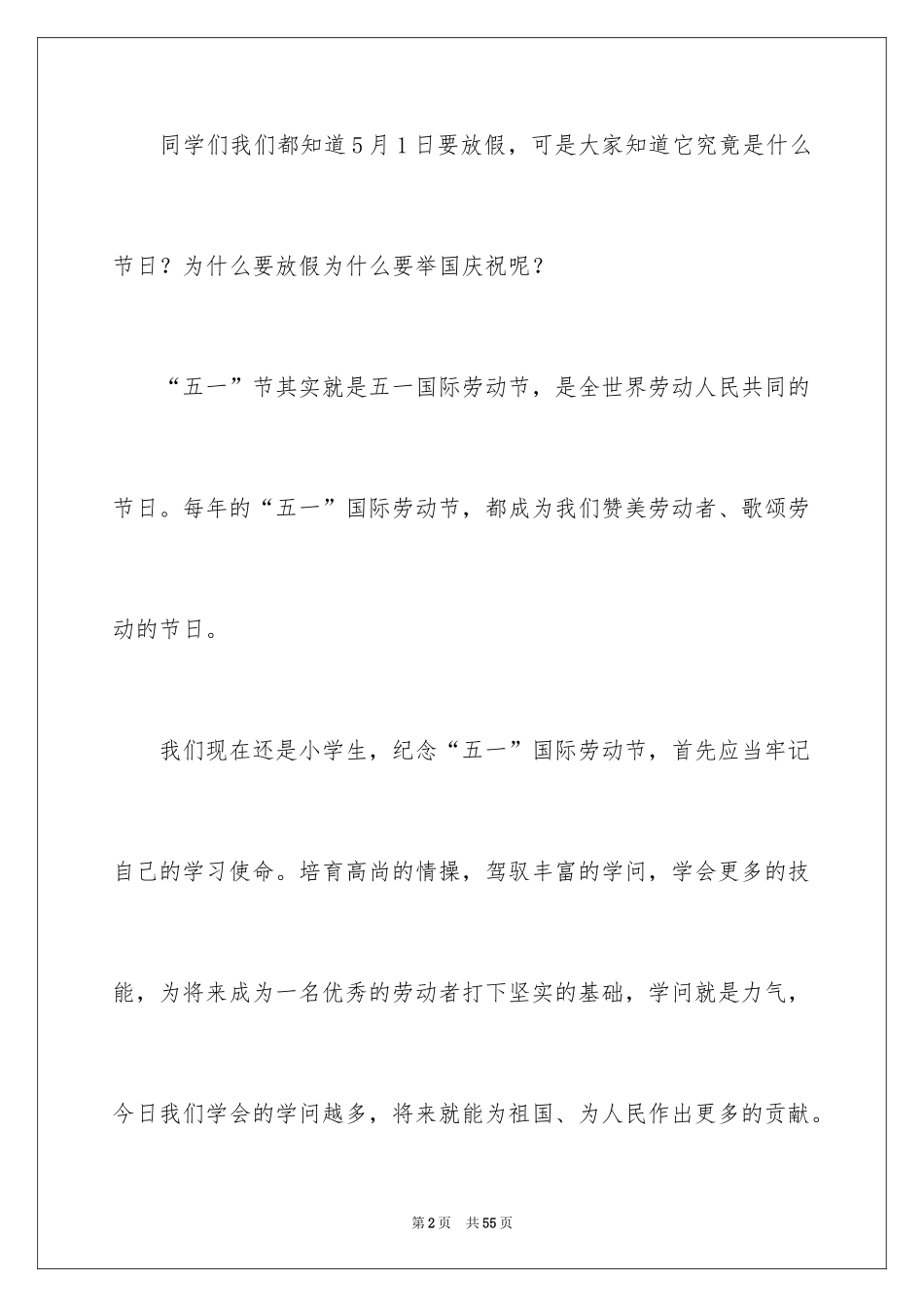 同学们我们都知道5月1日要放假，可是大家知道它究竟是什么节日？为什么要放假为什么要举国庆祝呢？

“五一”节其实就是五一国际劳动节，是全世界劳动人民共同的节日。每年的“五一”国际劳动节，都成为我们赞美劳动者、歌颂劳动的节日。

我们现在还是小学生，纪念“五一”国际劳动节，首先应当牢记自己的学习使命。培育高尚的情操，驾驭丰富的学问，学会更多的技能，为将来成为一名优秀的劳动者打下坚实的基础，学问就是力气，今日我们学会的学问越多，将来就能为祖国、为人民作出更多的贡献。

第2页 共55页